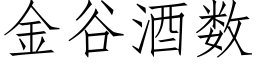 金谷酒数